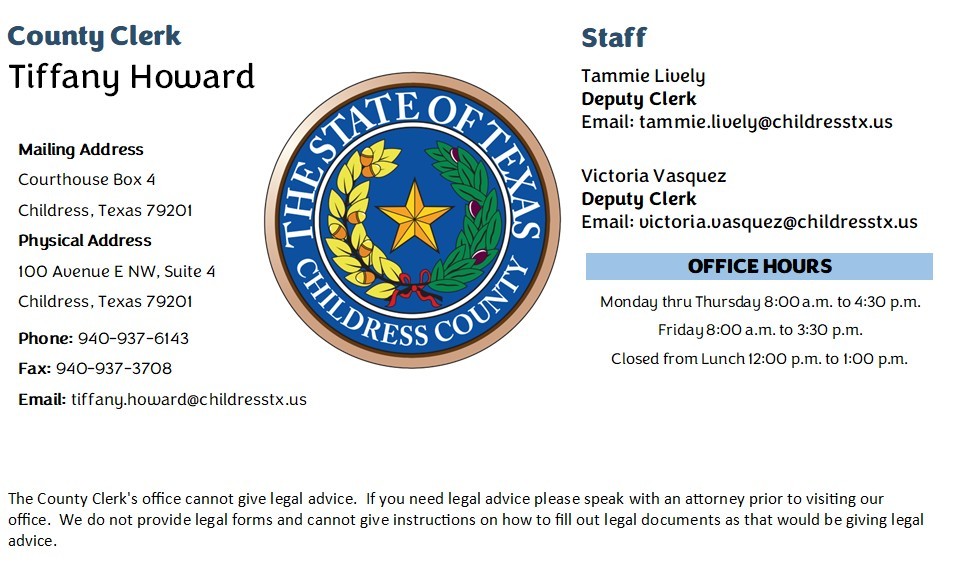 County Clerk
Tiffany Howard

Mailing Address
Courthouse Box 4
Childress, Texas 79201
Physical Address
100 Avenue E NW, Suite 4
Childress, Texas 79201
Phone: 940-937-6143
Fax: 940-937-3708
Email: tiffany.howard@childresstx.us

THE STATE OF TEXAS
CHILDRESS COUNTY

Staff
Tammie Lively
Deputy Clerk
Email: tammie.lively@childresstx.us

Victoria Vasquez
Deputy Clerk
Email: victoria.vasquez@childresstx.us

OFFICE HOURS
Monday thru Thursday 8:00 a.m. to 4:30 p.m.
Friday 8:00 a.m. to 3:30 p.m.
Closed from Lunch 12:00 p.m. to 1:00 p.m.

The County Clerk's office cannot give legal advice. If you need legal advice please speak with an attorney prior to visiting our office. We do not provide legal forms and cannot give instructions on how to fill out legal documents as that would be giving legal advice.